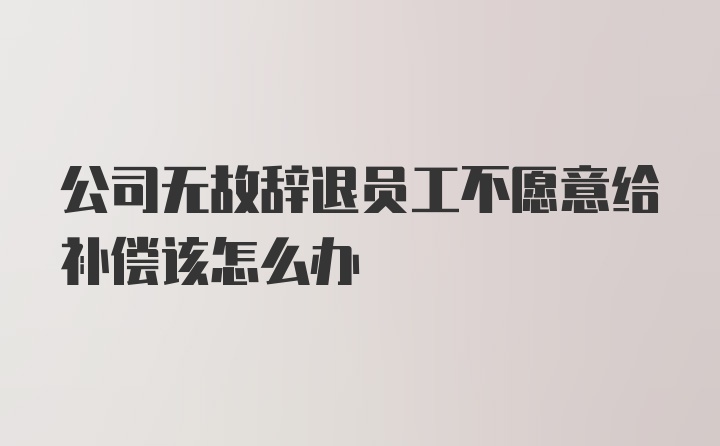 公司无故辞退员工不愿意给补偿该怎么办